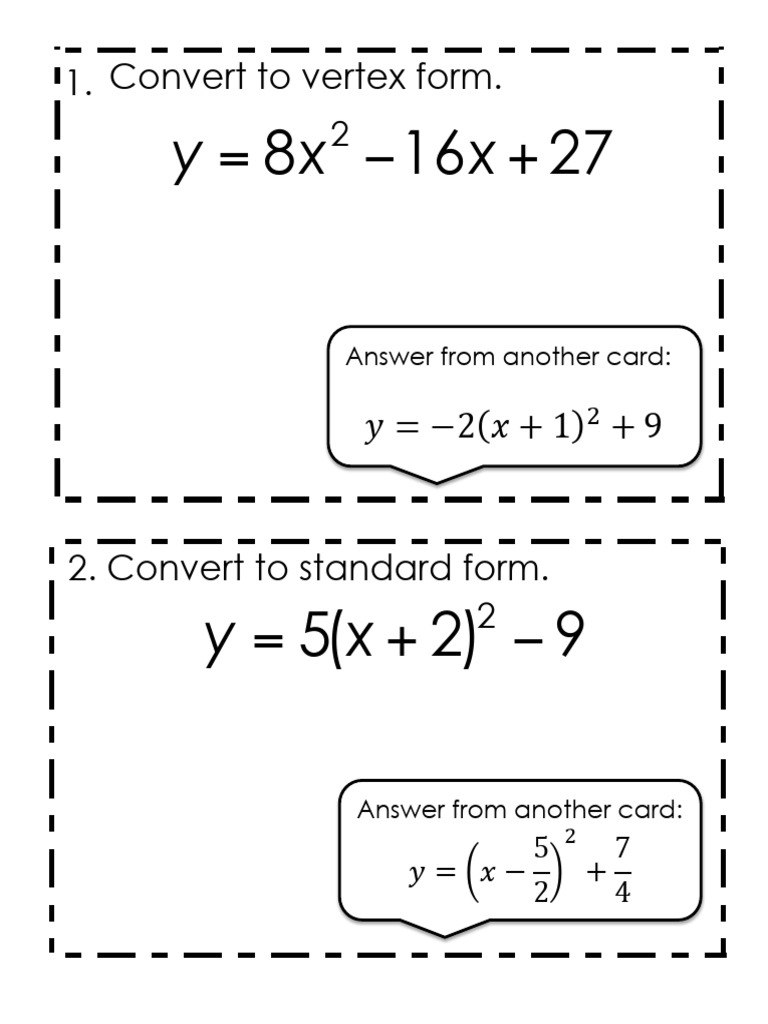 1. Convert to vertex form.

$y = 8x^2 - 16x + 27$

Answer from another card:

$y = -2(x+1)^2 + 9$

2. Convert to standard form.

$y = 5(x+2)^2 - 9$

Answer from another card:

$y = \left(x - \frac{5}{2}\right)^2 + \frac{7}{4}$